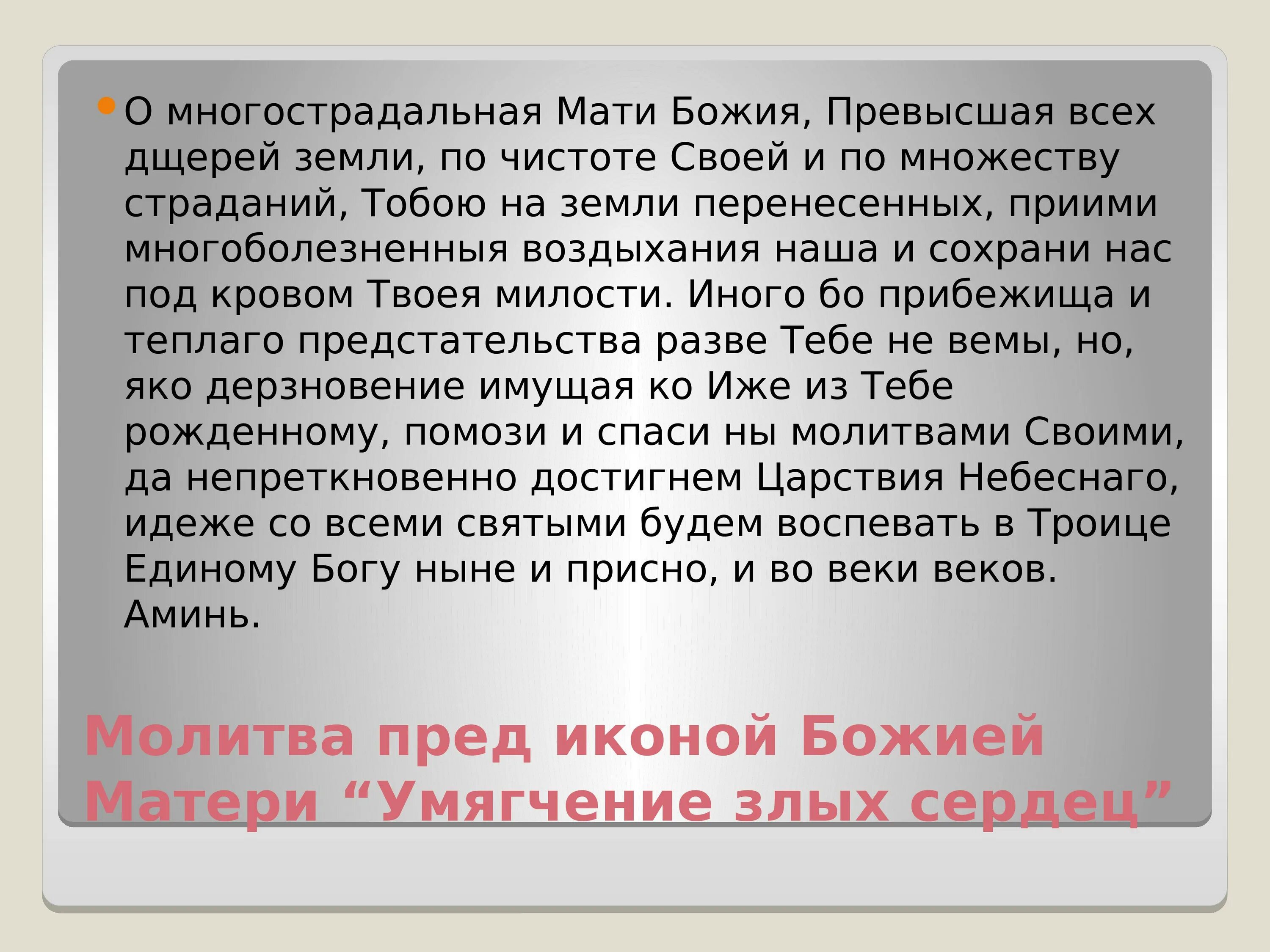 О многострадальная Мати Божия, Превысшая всех дщерей земли, по чистоте Своей и по множеству страданий, Тобою на земли перенесенных, приими многоболезненныя воздыхания наша и сохрани нас под кровом Твоея милости. Иного бо прибежища и теплаго предстательства разве Тебе не вемы, но, яко дерзновение имущая ко Иже из Тебе рожденному, помози и спаси ны молитвами Своими, да непреткновенно достигнем Царствия Небеснаго, идеже со всеми святыми будем воспевать в Троице Единому Богу ныне и присно, и во веки веков. Аминь.

Молитва пред иконой Божией Матери “Умягчение злых сердец”